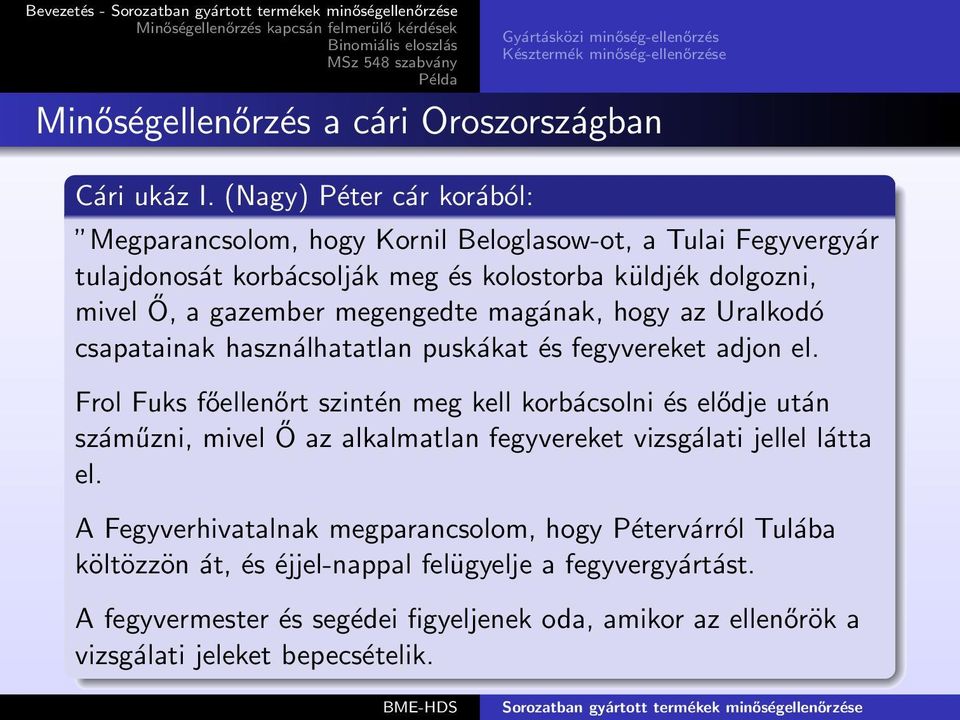 Bevezetés - Sorozatban gyártott termékek minőségellenőrzése
Minőségellenőrzés kapcsán felmerülő kérdések
Binomiális eloszlás
MSz 548 szabvány
Példa

Gyártásközi minőség-ellenőrzés
Késztermék minőség-ellenőrzése

Minőségellenőrzés a cári Oroszországban

Cári ukáz I. (Nagy) Péter cár korából:

"Megparancsolom, hogy Kornil Beloglasow-ot, a Tulai Fegyvergyár tulajdonosát korbácsolják meg és kolostorba küldjék dolgozni, mivel Ő, a gazember megengedte magának, hogy az Uralkodó csapatainak használhatatlan puskákat és fegyvereket adjon el.

Frol Fuks főellenőrt szintén meg kell korbácsolni és elődje után száműzni, mivel Ő az alkalmatlan fegyvereket vizsgálati jellel látta el.

A Fegyverhivatalnak megparancsolom, hogy Pétervárról Tulába költözzön át, és éjjel-nappal felügyelje a fegyvergyártást.

A fegyvermester és segédei figyeljenek oda, amikor az ellenőrök a vizsgálati jeleket bepecsételik.

BME-HDS
Sorozatban gyártott termékek minőségellenőrzése